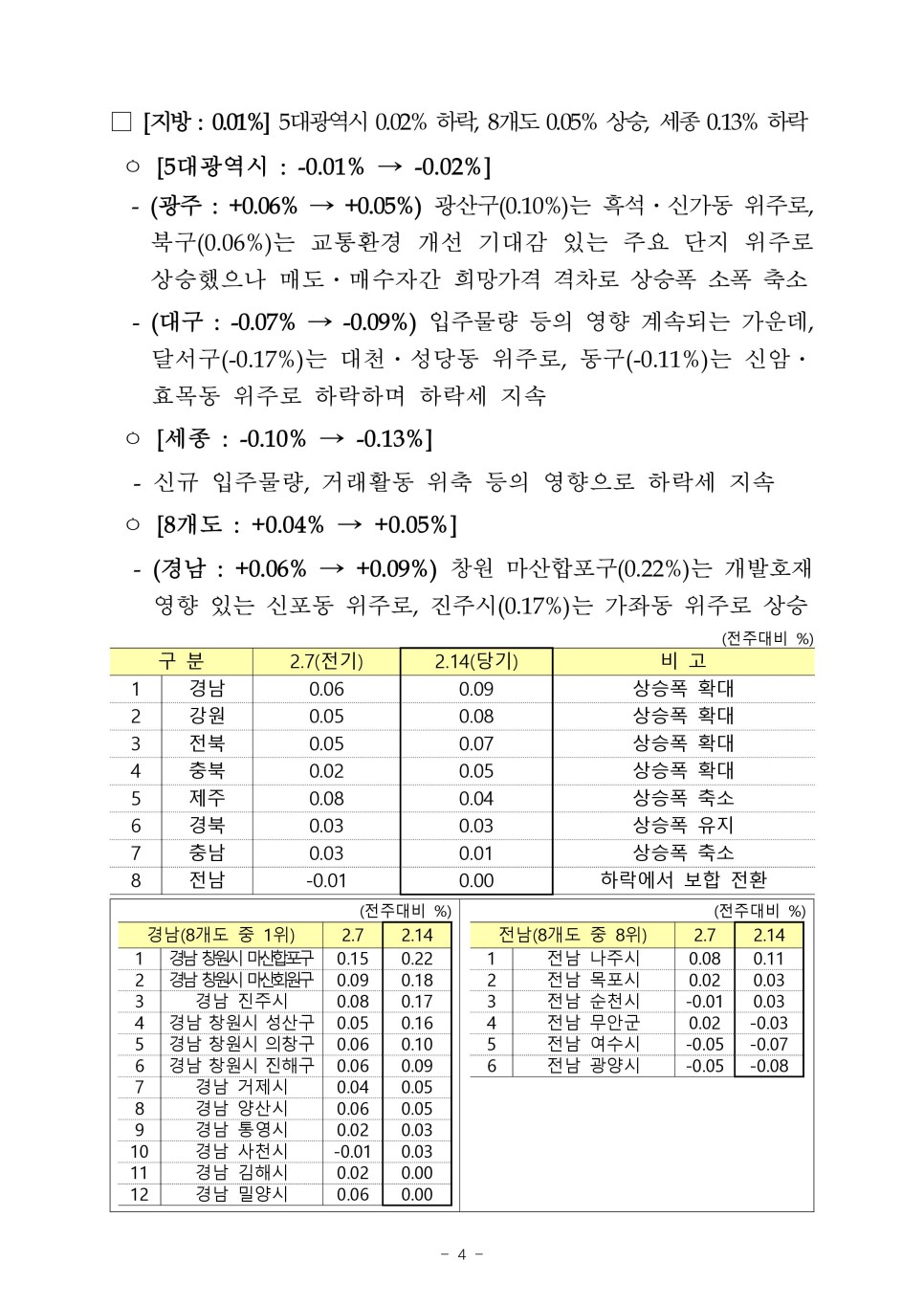 □ [지방 : 0.01%] 5대광역시 0.02% 하락, 8개도 0.05% 상승, 세종 0.13% 하락

○ [5대광역시 : -0.01% → -0.02%]

- (광주 : +0.06% → +0.05%) 광산구(0.10%)는 흑석·신가동 위주로, 북구(0.06%)는 교통환경 개선 기대감 있는 주요 단지 위주로 상승했으나 매도·매수자간 희망가격 격차로 상승폭 소폭 축소

- (대구 : -0.07% → -0.09%) 입주물량 등의 영향 계속되는 가운데, 달서구(-0.17%)는 대천·성당동 위주로, 동구(-0.11%)는 신암·효목동 위주로 하락하며 하락세 지속

○ [세종 : -0.10% → -0.13%]

- 신규 입주물량, 거래활동 위축 등의 영향으로 하락세 지속

○ [8개도 : +0.04% → +0.05%]

- (경남 : +0.06% → +0.09%) 창원 마산합포구(0.22%)는 개발호재 영향 있는 신포동 위주로, 진주시(0.17%)는 가좌동 위주로 상승

(전주대비 %)

| 구 분 | | 2.7(전기) | 2.14(당기) | 비 고 |
|---|---|---|---|---|
| 1 | 경남 | 0.06 | 0.09 | 상승폭 확대 |
| 2 | 강원 | 0.05 | 0.08 | 상승폭 확대 |
| 3 | 전북 | 0.05 | 0.07 | 상승폭 확대 |
| 4 | 충북 | 0.02 | 0.05 | 상승폭 확대 |
| 5 | 제주 | 0.08 | 0.04 | 상승폭 축소 |
| 6 | 경북 | 0.03 | 0.03 | 상승폭 유지 |
| 7 | 충남 | 0.03 | 0.01 | 상승폭 축소 |
| 8 | 전남 | -0.01 | 0.00 | 하락에서 보합 전환 |

(전주대비 %)

| 경남(8개도 중 1위) | | 2.7 | 2.14 |
|---|---|---|---|
| 1 | 경남 창원시 마산합포구 | 0.15 | 0.22 |
| 2 | 경남 창원시 마산회원구 | 0.09 | 0.18 |
| 3 | 경남 진주시 | 0.08 | 0.17 |
| 4 | 경남 창원시 성산구 | 0.05 | 0.16 |
| 5 | 경남 창원시 의창구 | 0.06 | 0.10 |
| 6 | 경남 창원시 진해구 | 0.06 | 0.09 |
| 7 | 경남 거제시 | 0.04 | 0.05 |
| 8 | 경남 양산시 | 0.06 | 0.05 |
| 9 | 경남 통영시 | 0.02 | 0.03 |
| 10 | 경남 사천시 | -0.01 | 0.03 |
| 11 | 경남 김해시 | 0.02 | 0.00 |
| 12 | 경남 밀양시 | 0.06 | 0.00 |

(전주대비 %)

| 전남(8개도 중 8위) | | 2.7 | 2.14 |
|---|---|---|---|
| 1 | 전남 나주시 | 0.08 | 0.11 |
| 2 | 전남 목포시 | 0.02 | 0.03 |
| 3 | 전남 순천시 | -0.01 | 0.03 |
| 4 | 전남 무안군 | 0.02 | -0.03 |
| 5 | 전남 여수시 | -0.05 | -0.07 |
| 6 | 전남 광양시 | -0.05 | -0.08 |

- 4 -